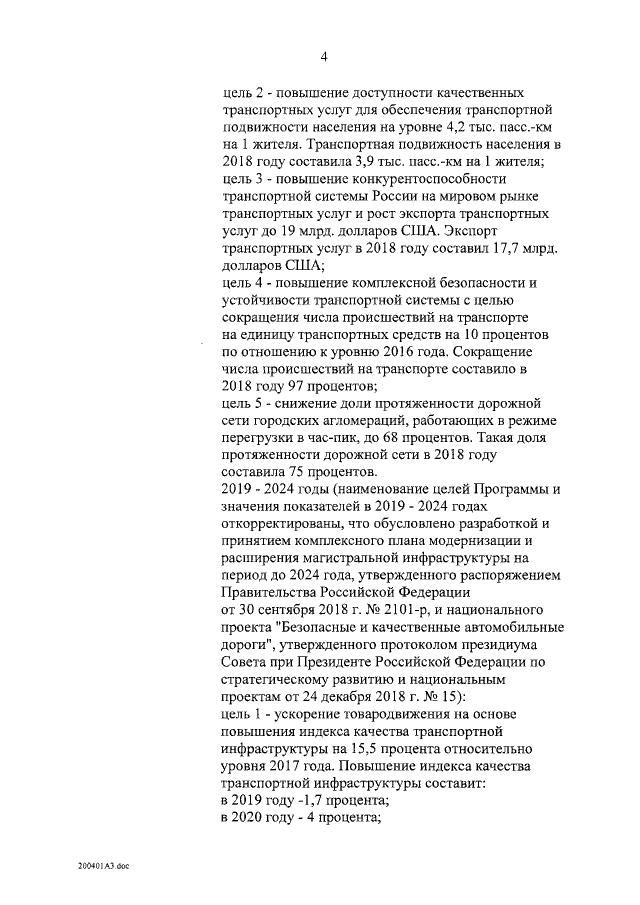 4

цель 2 - повышение доступности качественных транспортных услуг для обеспечения транспортной подвижности населения на уровне 4,2 тыс. пасс.-км на 1 жителя. Транспортная подвижность населения в 2018 году составила 3,9 тыс. пасс.-км на 1 жителя;
цель 3 - повышение конкурентоспособности транспортной системы России на мировом рынке транспортных услуг и рост экспорта транспортных услуг до 19 млрд. долларов США. Экспорт транспортных услуг в 2018 году составил 17,7 млрд. долларов США;
цель 4 - повышение комплексной безопасности и устойчивости транспортной системы с целью сокращения числа происшествий на транспорте на единицу транспортных средств на 10 процентов по отношению к уровню 2016 года. Сокращение числа происшествий на транспорте составило в 2018 году 97 процентов;
цель 5 - снижение доли протяженности дорожной сети городских агломераций, работающих в режиме перегрузки в час-пик, до 68 процентов. Такая доля протяженности дорожной сети в 2018 году составила 75 процентов.
2019 - 2024 годы (наименование целей Программы и значения показателей в 2019 - 2024 годах откорректированы, что обусловлено разработкой и принятием комплексного плана модернизации и расширения магистральной инфраструктуры на период до 2024 года, утвержденного распоряжением Правительства Российской Федерации от 30 сентября 2018 г. № 2101-р, и национального проекта "Безопасные и качественные автомобильные дороги", утвержденного протоколом президиума Совета при Президенте Российской Федерации по стратегическому развитию и национальным проектам от 24 декабря 2018 г. № 15):
цель 1 - ускорение товародвижения на основе повышения индекса качества транспортной инфраструктуры на 15,5 процента относительно уровня 2017 года. Повышение индекса качества транспортной инфраструктуры составит:
в 2019 году -1,7 процента;
в 2020 году - 4 процента;

200401A3.doc